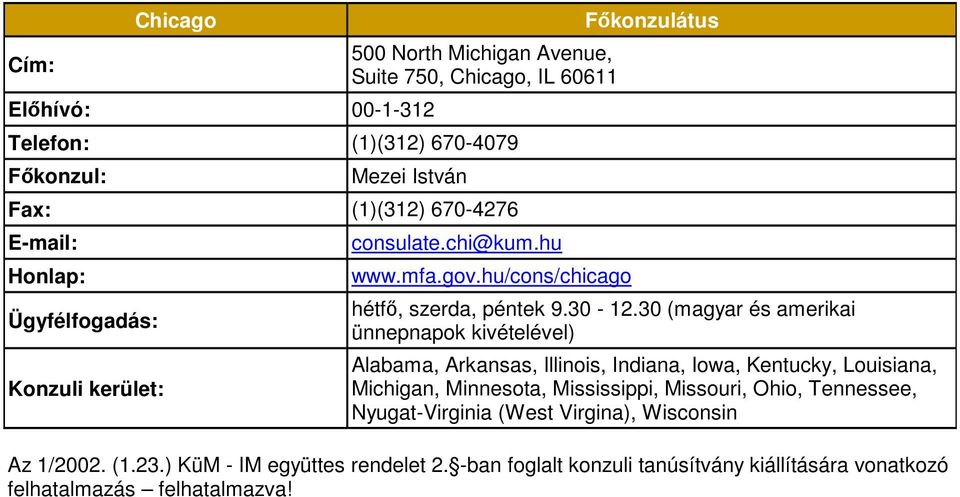 | Chicago | Főkonzulátus |
|---|---|
| Cím: | 500 North Michigan Avenue, Suite 750, Chicago, IL 60611 |
| Előhívó: | 00-1-312 |
| Telefon: | (1)(312) 670-4079 |
| Főkonzul: | Mezei István |
| Fax: | (1)(312) 670-4276 |
| E-mail: | consulate.chi@kum.hu |
| Honlap: | www.mfa.gov.hu/cons/chicago |
| Ügyfélfogadás: | hétfő, szerda, péntek 9.30 - 12.30 (magyar és amerikai ünnepnapok kivételével) |
| Konzuli kerület: | Alabama, Arkansas, Illinois, Indiana, Iowa, Kentucky, Louisiana, Michigan, Minnesota, Mississippi, Missouri, Ohio, Tennessee, Nyugat-Virginia (West Virgina), Wisconsin |

Az 1/2002. (1.23.) KüM - IM együttes rendelet 2.§-ban foglalt konzuli tanúsítvány kiállítására vonatkozó felhatalmazás – felhatalmazva!